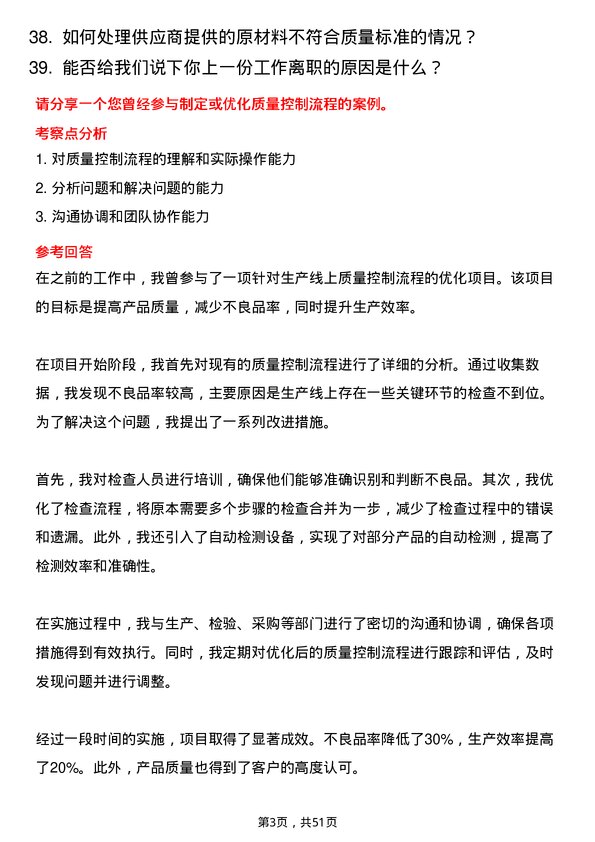 38. 如何处理供应商提供的原材料不符合质量标准的情况？
39. 能否给我们说下你上一份工作离职的原因是什么？

请分享一个您曾经参与制定或优化质量控制流程的案例。

考察点分析

1. 对质量控制流程的理解和实际操作能力
2. 分析问题和解决问题的能力
3. 沟通协调和团队协作能力

参考回答

在之前的工作中，我曾参与了一项针对生产线上质量控制流程的优化项目。该项目的目标是提高产品质量，减少不良品率，同时提升生产效率。

在项目开始阶段，我首先对现有的质量控制流程进行了详细的分析。通过收集数据，我发现不良品率较高，主要原因是生产线上存在一些关键环节的检查不到位。为了解决这个问题，我提出了一系列改进措施。

首先，我对检查人员进行培训，确保他们能够准确识别和判断不良品。其次，我优化了检查流程，将原本需要多个步骤的检查合并为一步，减少了检查过程中的错误和遗漏。此外，我还引入了自动检测设备，实现了对部分产品的自动检测，提高了检测效率和准确性。

在实施过程中，我与生产、检验、采购等部门进行了密切的沟通和协调，确保各项措施得到有效执行。同时，我定期对优化后的质量控制流程进行跟踪和评估，及时发现问题并进行调整。

经过一段时间的实施，项目取得了显著成效。不良品率降低了30%，生产效率提高了20%。此外，产品质量也得到了客户的高度认可。

第3页，共51页